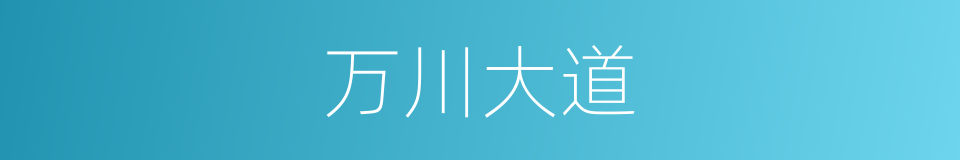 万川大道